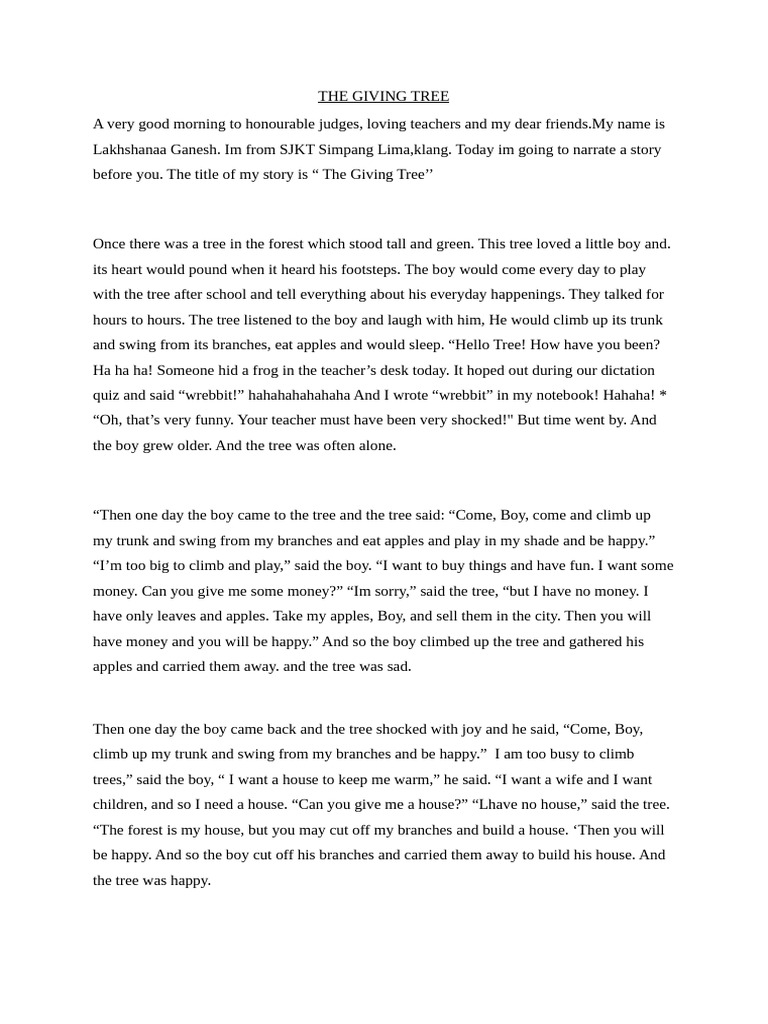 THE GIVING TREE

A very good morning to honourable judges, loving teachers and my dear friends.My name is Lakhshanaa Ganesh. Im from SJKT Simpang Lima,klang. Today im going to narrate a story before you. The title of my story is “ The Giving Tree’’

Once there was a tree in the forest which stood tall and green. This tree loved a little boy and. its heart would pound when it heard his footsteps. The boy would come every day to play with the tree after school and tell everything about his everyday happenings. They talked for hours to hours. The tree listened to the boy and laugh with him, He would climb up its trunk and swing from its branches, eat apples and would sleep. “Hello Tree! How have you been? Ha ha ha! Someone hid a frog in the teacher’s desk today. It hoped out during our dictation quiz and said “wrebbit!” hahahahahahaha And I wrote “wrebbit” in my notebook! Hahaha! * “Oh, that’s very funny. Your teacher must have been very shocked!" But time went by. And the boy grew older. And the tree was often alone.

“Then one day the boy came to the tree and the tree said: “Come, Boy, come and climb up my trunk and swing from my branches and eat apples and play in my shade and be happy.” “I’m too big to climb and play,” said the boy. “I want to buy things and have fun. I want some money. Can you give me some money?” “Im sorry,” said the tree, “but I have no money. I have only leaves and apples. Take my apples, Boy, and sell them in the city. Then you will have money and you will be happy.” And so the boy climbed up the tree and gathered his apples and carried them away. and the tree was sad.

Then one day the boy came back and the tree shocked with joy and he said, “Come, Boy, climb up my trunk and swing from my branches and be happy.” I am too busy to climb trees,” said the boy, “ I want a house to keep me warm,” he said. “I want a wife and I want children, and so I need a house. “Can you give me a house?” “Lhave no house,” said the tree. “The forest is my house, but you may cut off my branches and build a house. ‘Then you will be happy. And so the boy cut off his branches and carried them away to build his house. And the tree was happy.